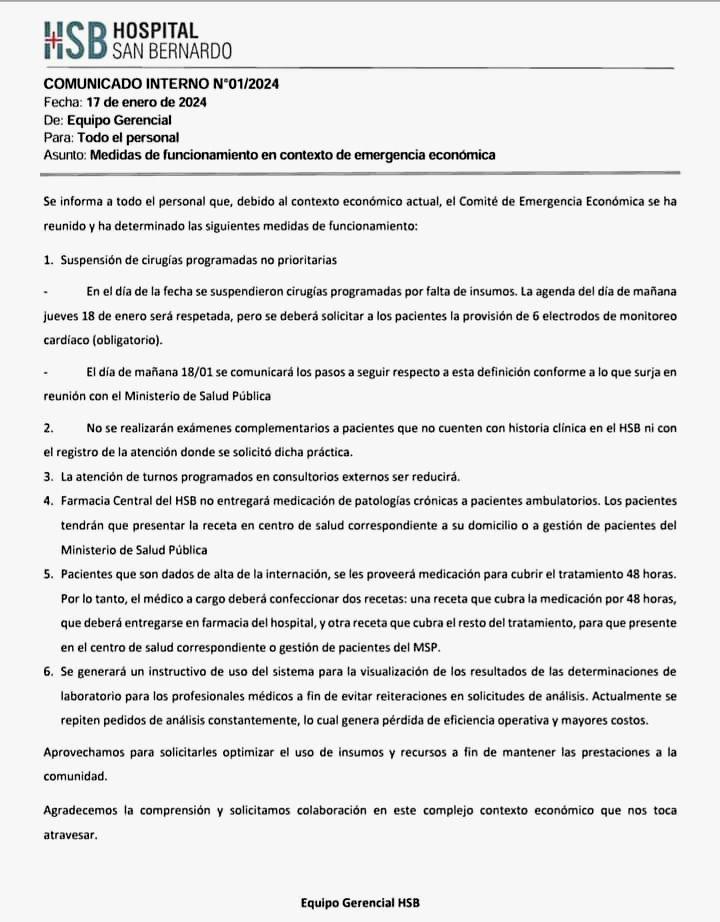 HSB HOSPITAL SAN BERNARDO

COMUNICADO INTERNO N°01/2024
Fecha: 17 de enero de 2024
De: Equipo Gerencial
Para: Todo el personal
Asunto: Medidas de funcionamiento en contexto de emergencia económica

Se informa a todo el personal que, debido al contexto económico actual, el Comité de Emergencia Económica se ha reunido y ha determinado las siguientes medidas de funcionamiento:

1. Suspensión de cirugías programadas no prioritarias

- En el día de la fecha se suspendieron cirugías programadas por falta de insumos. La agenda del día de mañana jueves 18 de enero será respetada, pero se deberá solicitar a los pacientes la provisión de 6 electrodos de monitoreo cardíaco (obligatorio).

- El día de mañana 18/01 se comunicará los pasos a seguir respecto a esta definición conforme a lo que surja en reunión con el Ministerio de Salud Pública

2. No se realizarán exámenes complementarios a pacientes que no cuenten con historia clínica en el HSB ni con el registro de la atención donde se solicitó dicha práctica.

3. La atención de turnos programados en consultorios externos ser reducirá.

4. Farmacia Central del HSB no entregará medicación de patologías crónicas a pacientes ambulatorios. Los pacientes tendrán que presentar la receta en centro de salud correspondiente a su domicilio o a gestión de pacientes del Ministerio de Salud Pública

5. Pacientes que son dados de alta de la internación, se les proveerá medicación para cubrir el tratamiento 48 horas. Por lo tanto, el médico a cargo deberá confeccionar dos recetas: una receta que cubra la medicación por 48 horas, que deberá entregarse en farmacia del hospital, y otra receta que cubra el resto del tratamiento, para que presente en el centro de salud correspondiente o gestión de pacientes del MSP.

6. Se generará un instructivo de uso del sistema para la visualización de los resultados de las determinaciones de laboratorio para los profesionales médicos a fin de evitar reiteraciones en solicitudes de análisis. Actualmente se repiten pedidos de análisis constantemente, lo cual genera pérdida de eficiencia operativa y mayores costos.

Aprovechamos para solicitarles optimizar el uso de insumos y recursos a fin de mantener las prestaciones a la comunidad.

Agradecemos la comprensión y solicitamos colaboración en este complejo contexto económico que nos toca atravesar.

Equipo Gerencial HSB